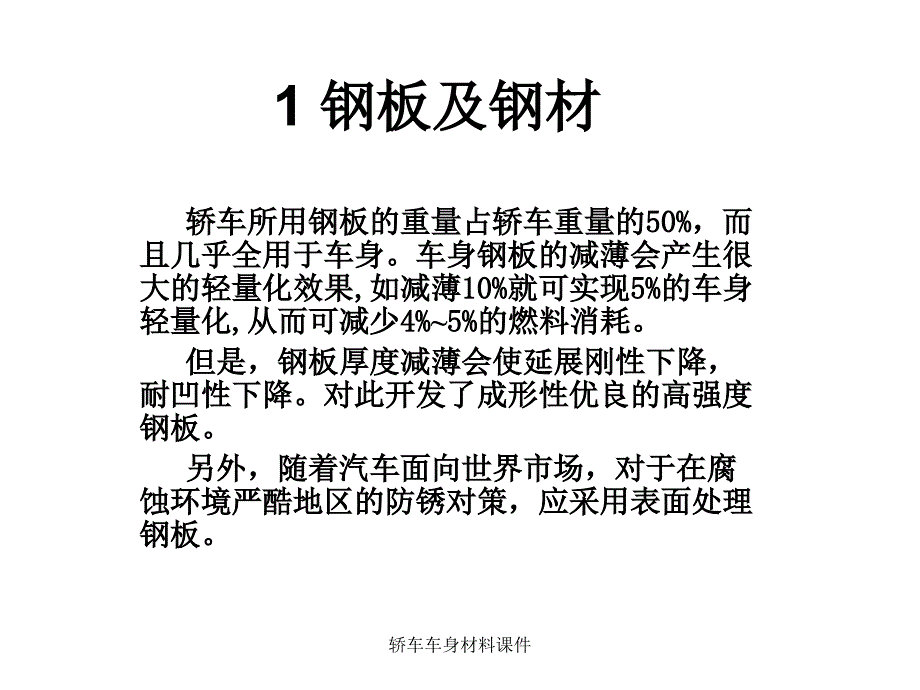 1 钢板及钢材

轿车所用钢板的重量占轿车重量的50%，而且几乎全用于车身。车身钢板的减薄会产生很大的轻量化效果,如减薄10%就可实现5%的车身轻量化,从而可减少4%~5%的燃料消耗。

但是，钢板厚度减薄会使延展刚性下降，耐凹性下降。对此开发了成形性优良的高强度钢板。

另外，随着汽车面向世界市场，对于在腐蚀环境严酷地区的防锈对策，应采用表面处理钢板。

轿车车身材料课件